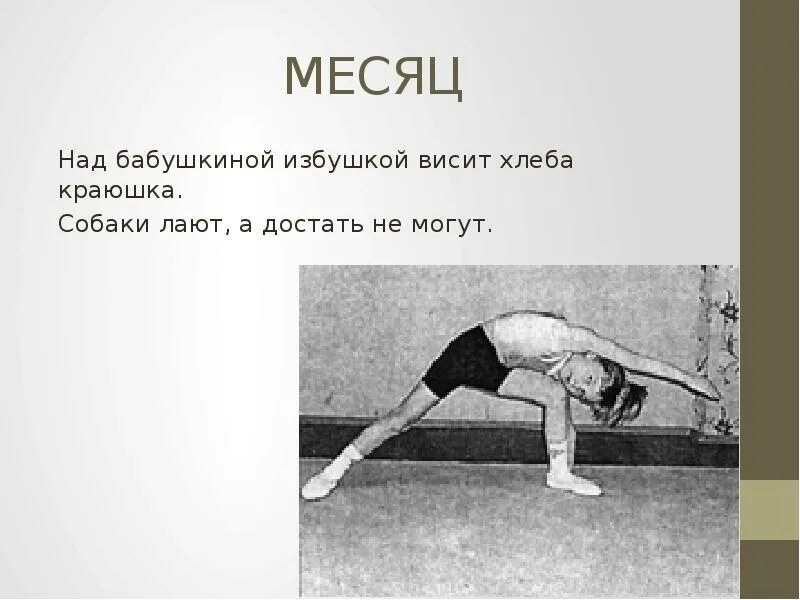 МЕСЯЦ

Над бабушкиной избушкой висит хлеба краюшка.

Собаки лают, а достать не могут.